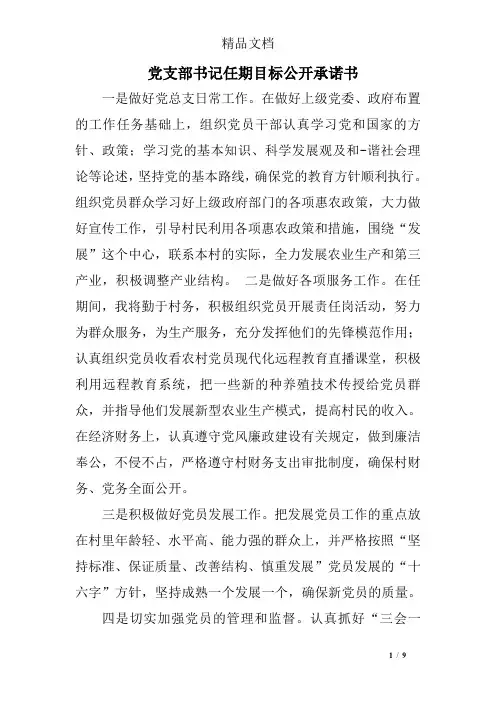 精品文档

党支部书记任期目标公开承诺书

一是做好党总支日常工作。在做好上级党委、政府布置的工作任务基础上，组织党员干部认真学习党和国家的方针、政策；学习党的基本知识、科学发展观及和-谐社会理论等论述，坚持党的基本路线，确保党的教育方针顺利执行。组织党员群众学习好上级政府部门的各项惠农政策，大力做好宣传工作，引导村民利用各项惠农政策和措施，围绕“发展”这个中心，联系本村的实际，全力发展农业生产和第三产业，积极调整产业结构。 二是做好各项服务工作。在任期间，我将勤于村务，积极组织党员开展责任岗活动，努力为群众服务，为生产服务，充分发挥他们的先锋模范作用；认真组织党员收看农村党员现代化远程教育直播课堂，积极利用远程教育系统，把一些新的种养殖技术传授给党员群众，并指导他们发展新型农业生产模式，提高村民的收入。在经济财务上，认真遵守党风廉政建设有关规定，做到廉洁奉公，不侵不占，严格遵守村财务支出审批制度，确保村财务、党务全面公开。

三是积极做好党员发展工作。把发展党员工作的重点放在村里年龄轻、水平高、能力强的群众上，并严格按照“坚持标准、保证质量、改善结构、慎重发展”党员发展的“十六字”方针，坚持成熟一个发展一个，确保新党员的质量。

四是切实加强党员的管理和监督。认真抓好“三会一

1 / 9